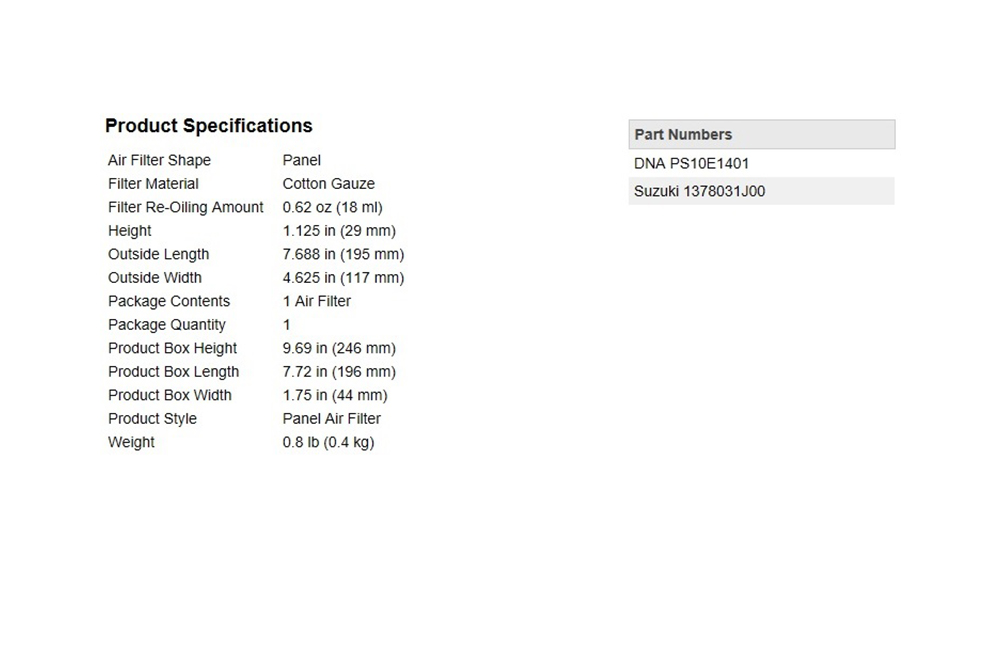 Product Specifications

| | |
|---|---|
| Air Filter Shape | Panel |
| Filter Material | Cotton Gauze |
| Filter Re-Oiling Amount | 0.62 oz (18 ml) |
| Height | 1.125 in (29 mm) |
| Outside Length | 7.688 in (195 mm) |
| Outside Width | 4.625 in (117 mm) |
| Package Contents | 1 Air Filter |
| Package Quantity | 1 |
| Product Box Height | 9.69 in (246 mm) |
| Product Box Length | 7.72 in (196 mm) |
| Product Box Width | 1.75 in (44 mm) |
| Product Style | Panel Air Filter |
| Weight | 0.8 lb (0.4 kg) |

| Part Numbers |
|---|
| DNA PS10E1401 |
| Suzuki 1378031J00 |